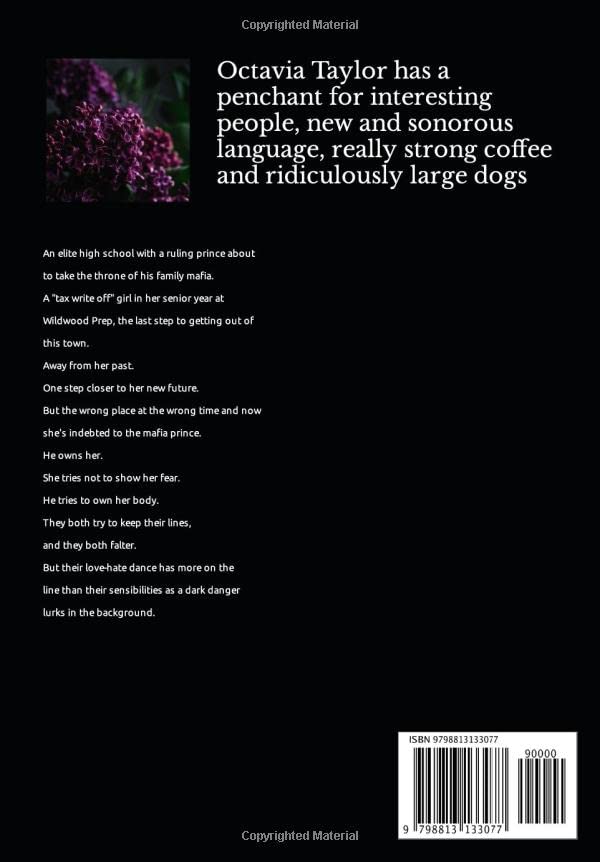 Copyrighted Material

Octavia Taylor has a penchant for interesting people, new and sonorous language, really strong coffee and ridiculously large dogs

An elite high school with a ruling prince about to take the throne of his family mafia.

A "tax write off" girl in her senior year at Wildwood Prep, the last step to getting out of this town.

Away from her past.

One step closer to her new future.

But the wrong place at the wrong time and now she's indebted to the mafia prince.

He owns her.

She tries not to show her fear.

He tries to own her body.

They both try to keep their lines, and they both falter.

But their love-hate dance has more on the line than their sensibilities as a dark danger lurks in the background.

ISBN 9798813133077

90000

9 798813 133077

Copyrighted Material